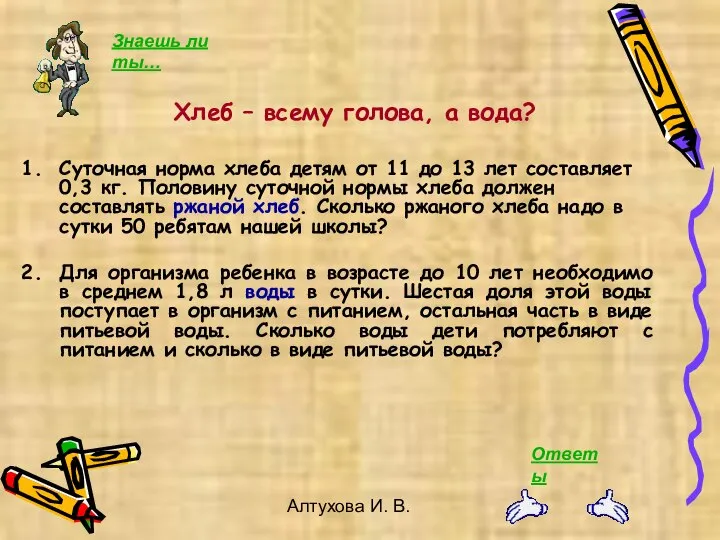 Знаешь ли ты...

Хлеб – всему голова, а вода?

1. Суточная норма хлеба детям от 11 до 13 лет составляет 0,3 кг. Половину суточной нормы хлеба должен составлять ржаной хлеб. Сколько ржаного хлеба надо в сутки 50 ребятам нашей школы?

2. Для организма ребенка в возрасте до 10 лет необходимо в среднем 1,8 л воды в сутки. Шестая доля этой воды поступает в организм с питанием, остальная часть в виде питьевой воды. Сколько воды дети потребляют с питанием и сколько в виде питьевой воды?

Ответы

Алтухова И. В.